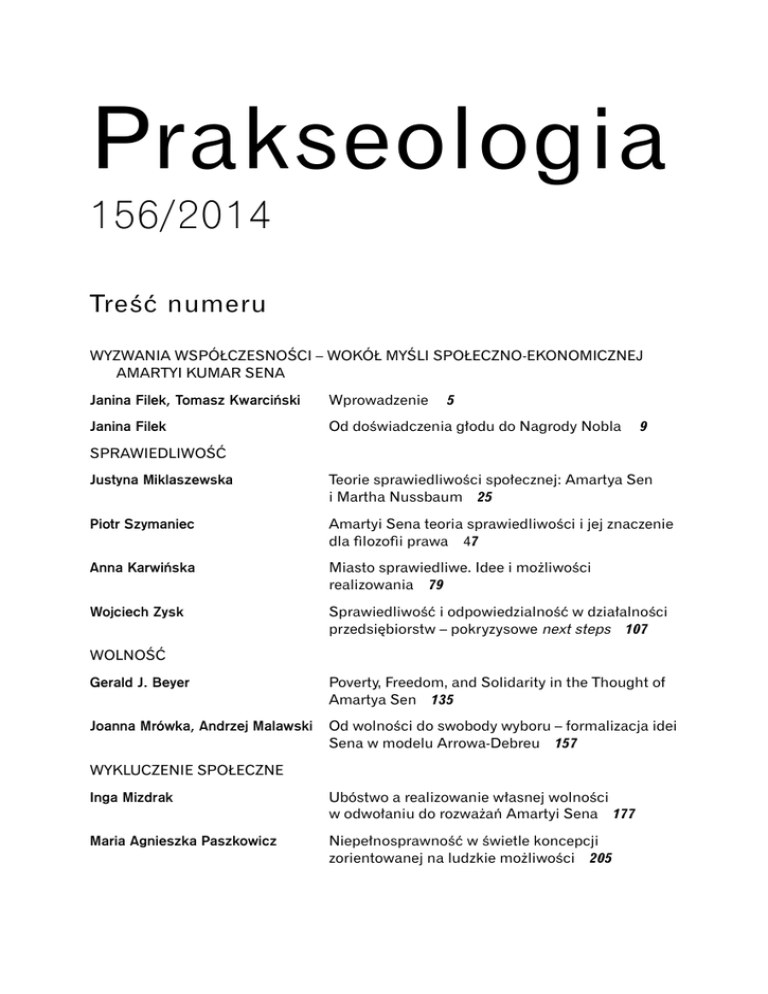 Prakseologia

156/2014

Treść numeru

WYZWANIA WSPÓŁCZESNOŚCI – WOKÓŁ MYŚLI SPOŁECZNO-EKONOMICZNEJ AMARTYI KUMAR SENA

Janina Filek, Tomasz Kwarciński	Wprowadzenie 5

Janina Filek	Od doświadczenia głodu do Nagrody Nobla 9

SPRAWIEDLIWOŚĆ

Justyna Miklaszewska	Teorie sprawiedliwości społecznej: Amartya Sen i Martha Nussbaum 25

Piotr Szymaniec	Amartyi Sena teoria sprawiedliwości i jej znaczenie dla filozofii prawa 47

Anna Karwińska	Miasto sprawiedliwe. Idee i możliwości realizowania 79

Wojciech Zysk	Sprawiedliwość i odpowiedzialność w działalności przedsiębiorstw – pokryzysowe next steps 107

WOLNOŚĆ

Gerald J. Beyer	Poverty, Freedom, and Solidarity in the Thought of Amartya Sen 135

Joanna Mrówka, Andrzej Malawski	Od wolności do swobody wyboru – formalizacja idei Sena w modelu Arrowa-Debreu 157

WYKLUCZENIE SPOŁECZNE

Inga Mizdrak	Ubóstwo a realizowanie własnej wolności w odwołaniu do rozważań Amartyi Sena 177

Maria Agnieszka Paszkowicz	Niepełnosprawność w świetle koncepcji zorientowanej na ludzkie możliwości 205